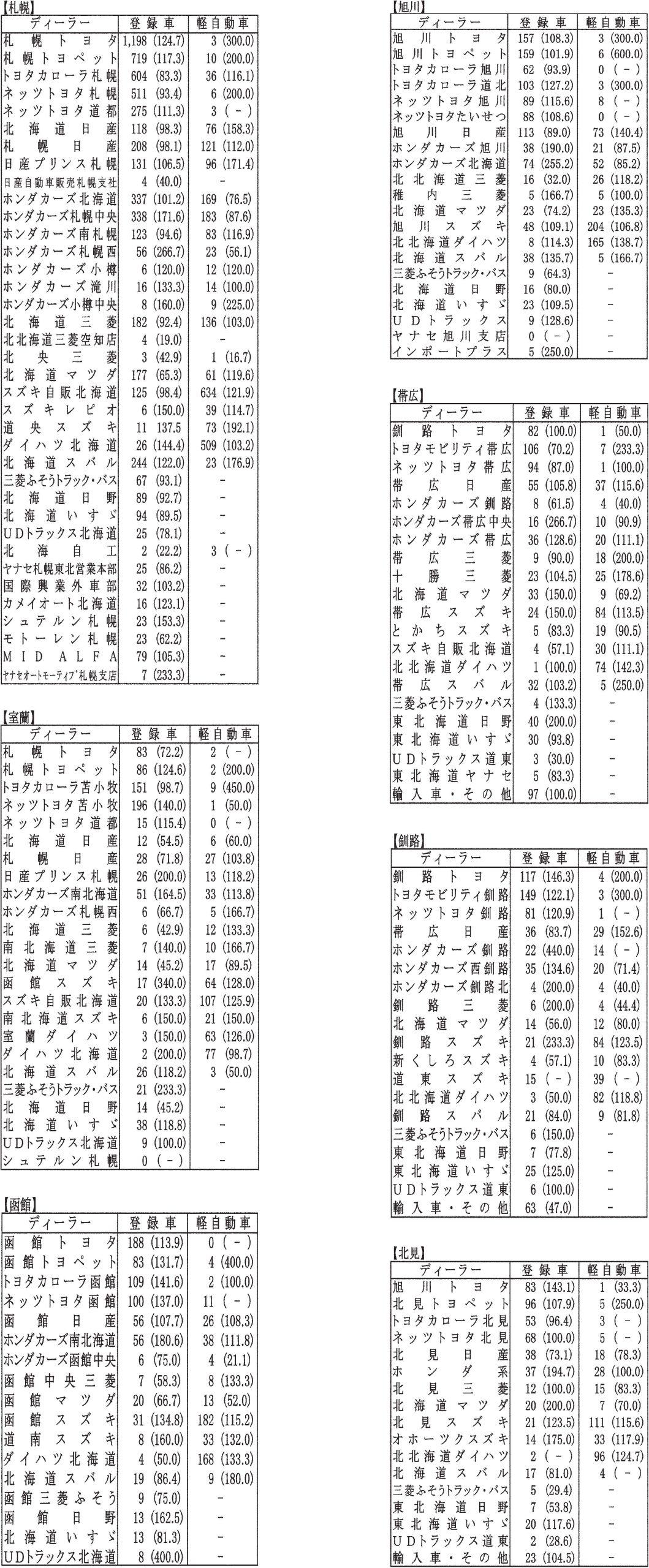 【札幌】

| ディーラー | 登録車 | 軽自動車 |
|---|---|---|
| 札幌トヨタ | 1,198 (124.7) | 3 (300.0) |
| 札幌トヨペット | 719 (117.3) | 10 (200.0) |
| トヨタカローラ札幌 | 604 (83.3) | 36 (116.1) |
| ネッツトヨタ札幌 | 511 (93.4) | 6 (200.0) |
| ネッツトヨタ道都 | 275 (111.3) | 3 ( - ) |
| 北海道日産 | 118 (98.3) | 76 (158.3) |
| 札幌日産 | 208 (98.1) | 121 (112.0) |
| 日産プリンス札幌 | 131 (106.5) | 96 (171.4) |
| 日産自動車販売札幌支社 | 4 (40.0) | - |
| ホンダカーズ北海道 | 337 (101.2) | 169 (76.5) |
| ホンダカーズ札幌中央 | 338 (171.6) | 183 (87.6) |
| ホンダカーズ南札幌 | 123 (94.6) | 83 (116.9) |
| ホンダカーズ札幌西 | 56 (266.7) | 23 (56.1) |
| ホンダカーズ小樽 | 6 (120.0) | 12 (120.0) |
| ホンダカーズ滝川 | 16 (133.3) | 14 (100.0) |
| ホンダカーズ小樽中央 | 8 (160.0) | 9 (225.0) |
| 北海道三菱 | 182 (92.4) | 136 (103.0) |
| 北北海道三菱空知店 | 4 (19.0) | - |
| 北央三菱 | 3 (42.9) | 1 (16.7) |
| 北海道マツダ | 177 (65.3) | 61 (119.6) |
| スズキ自販北海道 | 125 (98.4) | 634 (121.9) |
| スズキレピオ | 6 (150.0) | 39 (114.7) |
| 道央スズキ | 11 137.5 | 73 (192.1) |
| ダイハツ北海道 | 26 (144.4) | 509 (103.2) |
| 北海道スバル | 244 (122.0) | 23 (176.9) |
| 三菱ふそうトラック・バス | 67 (93.1) | - |
| 北海道日野 | 89 (92.7) | - |
| 北海道いすゞ | 94 (89.5) | - |
| UDトラックス北海道 | 25 (78.1) | - |
| 北海自工 | 2 (22.2) | 3 ( - ) |
| ヤナセ札幌東北営業本部 | 25 (86.2) | - |
| 国際興業外車部 | 32 (103.2) | - |
| カメイオート北海道 | 16 (123.1) | - |
| シュテルン札幌 | 23 (153.3) | - |
| モトーレン札幌 | 23 (62.2) | - |
| MID ALFA | 79 (105.3) | - |
| ヤナセオートモーティブ札幌支店 | 7 (233.3) | - |

【室蘭】

| ディーラー | 登録車 | 軽自動車 |
|---|---|---|
| 札幌トヨタ | 83 (72.2) | 2 ( - ) |
| 札幌トヨペット | 86 (124.6) | 2 (200.0) |
| トヨタカローラ苫小牧 | 151 (98.7) | 9 (450.0) |
| ネッツトヨタ苫小牧 | 196 (140.0) | 1 (50.0) |
| ネッツトヨタ道都 | 15 (115.4) | 0 ( - ) |
| 北海道日産 | 12 (54.5) | 6 (60.0) |
| 札幌日産 | 28 (71.8) | 27 (103.8) |
| 日産プリンス札幌 | 26 (200.0) | 13 (118.2) |
| ホンダカーズ南北海道 | 51 (164.5) | 33 (113.8) |
| ホンダカーズ札幌西 | 6 (66.7) | 5 (166.7) |
| 北海道三菱 | 6 (42.9) | 12 (133.3) |
| 南北海道三菱 | 7 (140.0) | 10 (166.7) |
| 北海道マツダ | 14 (45.2) | 17 (89.5) |
| 函館スズキ | 17 (340.0) | 64 (128.0) |
| スズキ自販北海道 | 20 (133.3) | 107 (125.9) |
| 南北海道スズキ | 6 (150.0) | 21 (150.0) |
| 室蘭ダイハツ | 3 (150.0) | 63 (126.0) |
| ダイハツ北海道 | 2 (200.0) | 77 (98.7) |
| 北海道スバル | 26 (118.2) | 3 (50.0) |
| 三菱ふそうトラック・バス | 21 (233.3) | - |
| 北海道日野 | 14 (45.2) | - |
| 北海道いすゞ | 38 (118.8) | - |
| UDトラックス北海道 | 9 (100.0) | - |
| シュテルン札幌 | 0 ( - ) | - |

【函館】

| ディーラー | 登録車 | 軽自動車 |
|---|---|---|
| 函館トヨタ | 188 (113.9) | 0 ( - ) |
| 函館トヨペット | 83 (131.7) | 4 (400.0) |
| トヨタカローラ函館 | 109 (141.6) | 2 (100.0) |
| ネッツトヨタ函館 | 100 (137.0) | 11 ( - ) |
| 函館日産 | 56 (107.7) | 26 (108.3) |
| ホンダカーズ南北海道 | 56 (180.6) | 38 (111.8) |
| ホンダカーズ函館中央 | 6 (75.0) | 4 (21.1) |
| 函館中央三菱 | 7 (58.3) | 8 (133.3) |
| 函館マツダ | 20 (66.7) | 13 (52.0) |
| 函館スズキ | 31 (134.8) | 182 (115.2) |
| 道南スズキ | 8 (160.0) | 33 (132.0) |
| ダイハツ北海道 | 4 (50.0) | 168 (133.3) |
| 北海道スバル | 19 (86.4) | 9 (180.0) |
| 函館三菱ふそう | 9 (75.0) | - |
| 函館日野 | 13 (162.5) | - |
| 北海道いすゞ | 13 (81.3) | - |
| UDトラックス北海道 | 8 (400.0) | - |

【旭川】

| ディーラー | 登録車 | 軽自動車 |
|---|---|---|
| 旭川トヨタ | 157 (108.3) | 3 (300.0) |
| 旭川トヨペット | 159 (101.9) | 6 (600.0) |
| トヨタカローラ旭川 | 62 (93.9) | 0 ( - ) |
| トヨタカローラ道北 | 103 (127.2) | 3 (300.0) |
| ネッツトヨタ旭川 | 89 (115.6) | 8 ( - ) |
| ネッツトヨタたいせつ | 88 (108.6) | 0 ( - ) |
| 旭川日産 | 113 (89.0) | 73 (140.4) |
| ホンダカーズ旭川 | 38 (190.0) | 21 (87.5) |
| ホンダカーズ北海道 | 74 (255.2) | 52 (85.2) |
| 北北海道三菱 | 16 (32.0) | 26 (118.2) |
| 稚内三菱 | 5 (166.7) | 5 (100.0) |
| 北海道マツダ | 23 (74.2) | 23 (135.3) |
| 旭川スズキ | 48 (109.1) | 204 (106.8) |
| 北北海道ダイハツ | 8 (114.3) | 165 (138.7) |
| 北海道スバル | 38 (135.7) | 5 (166.7) |
| 三菱ふそうトラック・バス | 9 (64.3) | - |
| 北海道日野 | 16 (80.0) | - |
| 北海道いすゞ | 23 (109.5) | - |
| UDトラックス | 9 (128.6) | - |
| ヤナセ旭川支店 | 0 ( - ) | - |
| インポートプラス | 5 (250.0) | - |

【帯広】

| ディーラー | 登録車 | 軽自動車 |
|---|---|---|
| 釧路トヨタ | 82 (100.0) | 1 (50.0) |
| トヨタモビリティ帯広 | 106 (70.2) | 7 (233.3) |
| ネッツトヨタ帯広 | 94 (87.0) | 1 (100.0) |
| 帯広日産 | 55 (105.8) | 37 (115.6) |
| ホンダカーズ釧路 | 8 (61.5) | 4 (40.0) |
| ホンダカーズ帯広中央 | 16 (266.7) | 10 (90.9) |
| ホンダカーズ帯広 | 36 (128.6) | 20 (111.1) |
| 帯広三菱 | 9 (90.0) | 18 (200.0) |
| 十勝三菱 | 23 (104.5) | 25 (178.6) |
| 北海道マツダ | 33 (150.0) | 9 (69.2) |
| 帯広スズキ | 24 (150.0) | 84 (113.5) |
| とかちスズキ | 5 (83.3) | 19 (90.5) |
| スズキ自販北海道 | 4 (57.1) | 30 (111.1) |
| 北北海道ダイハツ | 1 (100.0) | 74 (142.3) |
| 帯広スバル | 32 (103.2) | 5 (250.0) |
| 三菱ふそうトラック・バス | 4 (133.3) | - |
| 東北海道日野 | 40 (200.0) | - |
| 東北海道いすゞ | 30 (93.8) | - |
| UDトラックス道東 | 3 (30.0) | - |
| 東北海道ヤナセ | 5 (83.3) | - |
| 輸入車・その他 | 97 (100.0) | - |

【釧路】

| ディーラー | 登録車 | 軽自動車 |
|---|---|---|
| 釧路トヨタ | 117 (146.3) | 4 (200.0) |
| トヨタモビリティ釧路 | 149 (122.1) | 3 (300.0) |
| ネッツトヨタ釧路 | 81 (120.9) | 1 ( - ) |
| 帯広日産 | 36 (83.7) | 29 (152.6) |
| ホンダカーズ釧路 | 22 (440.0) | 14 ( - ) |
| ホンダカーズ西釧路 | 35 (134.6) | 20 (71.4) |
| ホンダカーズ釧路北 | 4 (200.0) | 4 (40.0) |
| 釧路三菱 | 6 (200.0) | 4 (44.4) |
| 北海道マツダ | 14 (56.0) | 12 (80.0) |
| 釧路スズキ | 21 (233.3) | 84 (123.5) |
| 新くしろスズキ | 4 (57.1) | 10 (83.3) |
| 道東スズキ | 15 ( - ) | 39 ( - ) |
| 北北海道ダイハツ | 3 (50.0) | 82 (118.8) |
| 釧路スバル | 21 (84.0) | 9 (81.8) |
| 三菱ふそうトラック・バス | 6 (150.0) | - |
| 東北海道日野 | 7 (77.8) | - |
| 東北海道いすゞ | 25 (125.0) | - |
| UDトラックス道東 | 6 (100.0) | - |
| 輸入車・その他 | 63 (47.0) | - |

【北見】

| ディーラー | 登録車 | 軽自動車 |
|---|---|---|
| 旭川トヨタ | 83 (143.1) | 1 (33.3) |
| 北見トヨペット | 96 (107.9) | 5 (250.0) |
| トヨタカローラ北見 | 53 (96.4) | 3 ( - ) |
| ネッツトヨタ北見 | 68 (100.0) | 5 ( - ) |
| 北見日産 | 38 (73.1) | 18 (78.3) |
| ホンダ系 | 37 (194.7) | 28 (100.0) |
| 北見三菱 | 12 (100.0) | 15 (83.3) |
| 北海道マツダ | 20 (200.0) | 7 (70.0) |
| 北見スズキ | 21 (123.5) | 111 (115.6) |
| オホーツクスズキ | 14 (175.0) | 33 (117.9) |
| 北北海道ダイハツ | 2 ( - ) | 96 (124.7) |
| 北海道スバル | 17 (81.0) | 4 ( - ) |
| 三菱ふそうトラック・バス | 5 (29.4) | - |
| 東北海道日野 | 7 (53.8) | - |
| 東北海道いすゞ | 20 (117.6) | - |
| UDトラックス道東 | 2 (28.6) | - |
| 輸入車・その他 | 23 (104.5) | - |